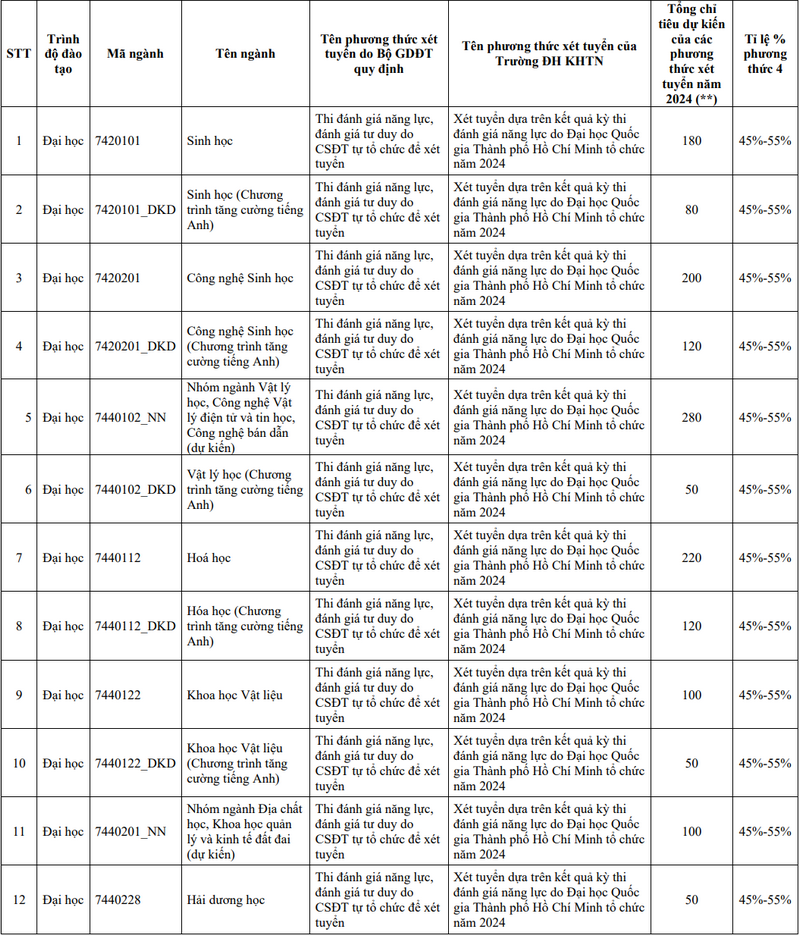 | STT | Trình độ đào tạo | Mã ngành | Tên ngành | Tên phương thức xét tuyển do Bộ GDĐT quy định | Tên phương thức xét tuyển của Trường ĐH KHTN | Tổng chỉ tiêu dự kiến của các phương thức xét tuyển năm 2024 (**) | Tỉ lệ % phương thức 4 |
|---|---|---|---|---|---|---|---|
| 1 | Đại học | 7420101 | Sinh học | Thi đánh giá năng lực, đánh giá tư duy do CSĐT tự tổ chức để xét tuyển | Xét tuyển dựa trên kết quả kỳ thi đánh giá năng lực do Đại học Quốc gia Thành phố Hồ Chí Minh tổ chức năm 2024 | 180 | 45%-55% |
| 2 | Đại học | 7420101_DKD | Sinh học (Chương trình tăng cường tiếng Anh) | Thi đánh giá năng lực, đánh giá tư duy do CSĐT tự tổ chức để xét tuyển | Xét tuyển dựa trên kết quả kỳ thi đánh giá năng lực do Đại học Quốc gia Thành phố Hồ Chí Minh tổ chức năm 2024 | 80 | 45%-55% |
| 3 | Đại học | 7420201 | Công nghệ Sinh học | Thi đánh giá năng lực, đánh giá tư duy do CSĐT tự tổ chức để xét tuyển | Xét tuyển dựa trên kết quả kỳ thi đánh giá năng lực do Đại học Quốc gia Thành phố Hồ Chí Minh tổ chức năm 2024 | 200 | 45%-55% |
| 4 | Đại học | 7420201_DKD | Công nghệ Sinh học (Chương trình tăng cường tiếng Anh) | Thi đánh giá năng lực, đánh giá tư duy do CSĐT tự tổ chức để xét tuyển | Xét tuyển dựa trên kết quả kỳ thi đánh giá năng lực do Đại học Quốc gia Thành phố Hồ Chí Minh tổ chức năm 2024 | 120 | 45%-55% |
| 5 | Đại học | 7440102_NN | Nhóm ngành Vật lý học, Công nghệ Vật lý điện tử và tin học, Công nghệ bán dẫn (dự kiến) | Thi đánh giá năng lực, đánh giá tư duy do CSĐT tự tổ chức để xét tuyển | Xét tuyển dựa trên kết quả kỳ thi đánh giá năng lực do Đại học Quốc gia Thành phố Hồ Chí Minh tổ chức năm 2024 | 280 | 45%-55% |
| 6 | Đại học | 7440102_DKD | Vật lý học (Chương trình tăng cường tiếng Anh) | Thi đánh giá năng lực, đánh giá tư duy do CSĐT tự tổ chức để xét tuyển | Xét tuyển dựa trên kết quả kỳ thi đánh giá năng lực do Đại học Quốc gia Thành phố Hồ Chí Minh tổ chức năm 2024 | 50 | 45%-55% |
| 7 | Đại học | 7440112 | Hoá học | Thi đánh giá năng lực, đánh giá tư duy do CSĐT tự tổ chức để xét tuyển | Xét tuyển dựa trên kết quả kỳ thi đánh giá năng lực do Đại học Quốc gia Thành phố Hồ Chí Minh tổ chức năm 2024 | 220 | 45%-55% |
| 8 | Đại học | 7440112_DKD | Hóa học (Chương trình tăng cường tiếng Anh) | Thi đánh giá năng lực, đánh giá tư duy do CSĐT tự tổ chức để xét tuyển | Xét tuyển dựa trên kết quả kỳ thi đánh giá năng lực do Đại học Quốc gia Thành phố Hồ Chí Minh tổ chức năm 2024 | 120 | 45%-55% |
| 9 | Đại học | 7440122 | Khoa học Vật liệu | Thi đánh giá năng lực, đánh giá tư duy do CSĐT tự tổ chức để xét tuyển | Xét tuyển dựa trên kết quả kỳ thi đánh giá năng lực do Đại học Quốc gia Thành phố Hồ Chí Minh tổ chức năm 2024 | 100 | 45%-55% |
| 10 | Đại học | 7440122_DKD | Khoa học Vật liệu (Chương trình tăng cường tiếng Anh) | Thi đánh giá năng lực, đánh giá tư duy do CSĐT tự tổ chức để xét tuyển | Xét tuyển dựa trên kết quả kỳ thi đánh giá năng lực do Đại học Quốc gia Thành phố Hồ Chí Minh tổ chức năm 2024 | 50 | 45%-55% |
| 11 | Đại học | 7440201_NN | Nhóm ngành Địa chất học, Khoa học quản lý và kinh tế đất đai (dự kiến) | Thi đánh giá năng lực, đánh giá tư duy do CSĐT tự tổ chức để xét tuyển | Xét tuyển dựa trên kết quả kỳ thi đánh giá năng lực do Đại học Quốc gia Thành phố Hồ Chí Minh tổ chức năm 2024 | 100 | 45%-55% |
| 12 | Đại học | 7440228 | Hải dương học | Thi đánh giá năng lực, đánh giá tư duy do CSĐT tự tổ chức để xét tuyển | Xét tuyển dựa trên kết quả kỳ thi đánh giá năng lực do Đại học Quốc gia Thành phố Hồ Chí Minh tổ chức năm 2024 | 50 | 45%-55% |